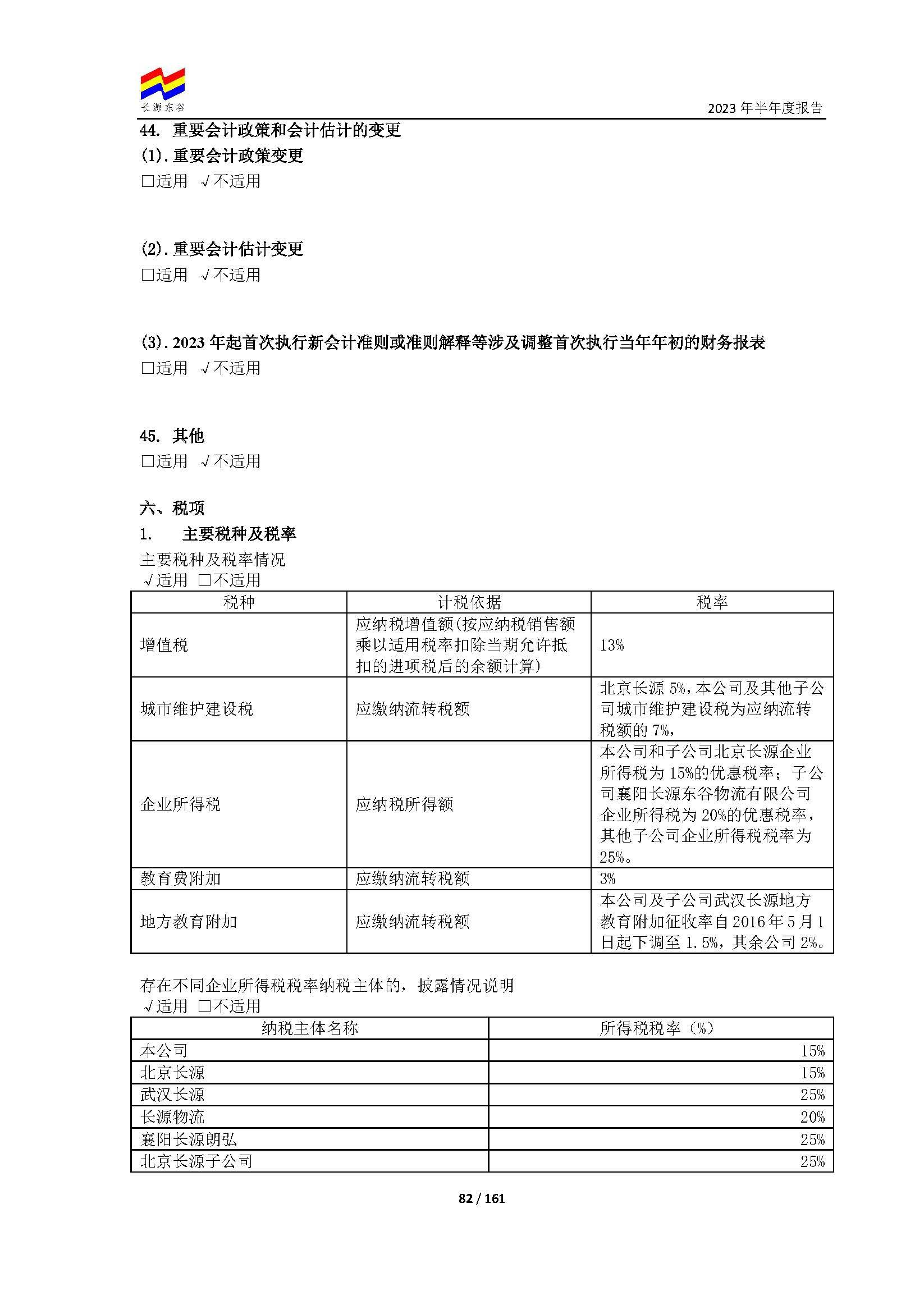 长源东谷

2023 年半年度报告

44. 重要会计政策和会计估计的变更

(1). 重要会计政策变更

□适用 √不适用

(2). 重要会计估计变更

□适用 √不适用

(3). 2023 年起首次执行新会计准则或准则解释等涉及调整首次执行当年年初的财务报表

□适用 √不适用

45. 其他

□适用 √不适用

六、税项

1. 主要税种及税率

主要税种及税率情况

√适用 □不适用

| 税种 | 计税依据 | 税率 |
|---|---|---|
| 增值税 | 应纳税增值额(按应纳税销售额乘以适用税率扣除当期允许抵扣的进项税后的余额计算) | 13% |
| 城市维护建设税 | 应缴纳流转税额 | 北京长源 5%,本公司及其他子公司城市维护建设税为应纳流转税额的 7%, |
| 企业所得税 | 应纳税所得额 | 本公司和子公司北京长源企业所得税为 15%的优惠税率;子公司襄阳长源东谷物流有限公司企业所得税为 20%的优惠税率,其他子公司企业所得税税率为 25%。 |
| 教育费附加 | 应缴纳流转税额 | 3% |
| 地方教育附加 | 应缴纳流转税额 | 本公司及子公司武汉长源地方教育附加征收率自 2016 年 5 月 1 日起下调至 1.5%,其余公司 2%。 |

存在不同企业所得税税率纳税主体的,披露情况说明

√适用 □不适用

| 纳税主体名称 | 所得税税率(%) |
|---|---|
| 本公司 | 15% |
| 北京长源 | 15% |
| 武汉长源 | 25% |
| 长源物流 | 20% |
| 襄阳长源朗弘 | 25% |
| 北京长源子公司 | 25% |

82 / 161